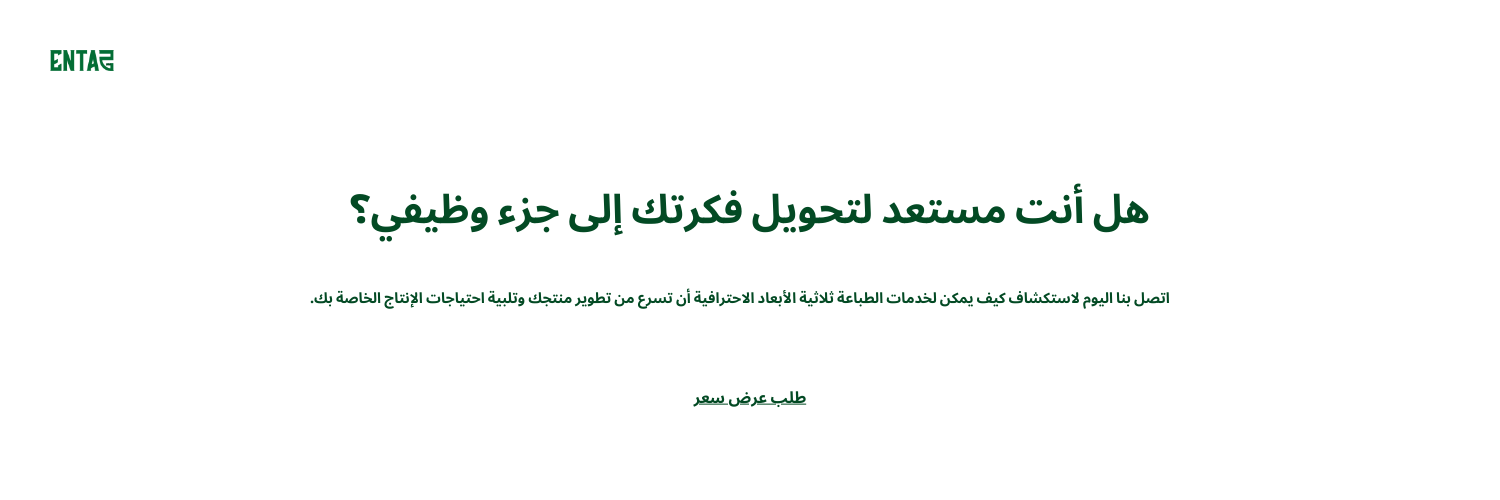 ENTAG

هل أنت مستعد لتحويل فكرتك إلى جزء وظيفي؟

اتصل بنا اليوم لاستكشاف كيف يمكن لخدمات الطباعة ثلاثية الأبعاد الاحترافية أن تسرع من تطوير منتجك وتلبية احتياجات الإنتاج الخاصة بك.

طلب عرض سعر